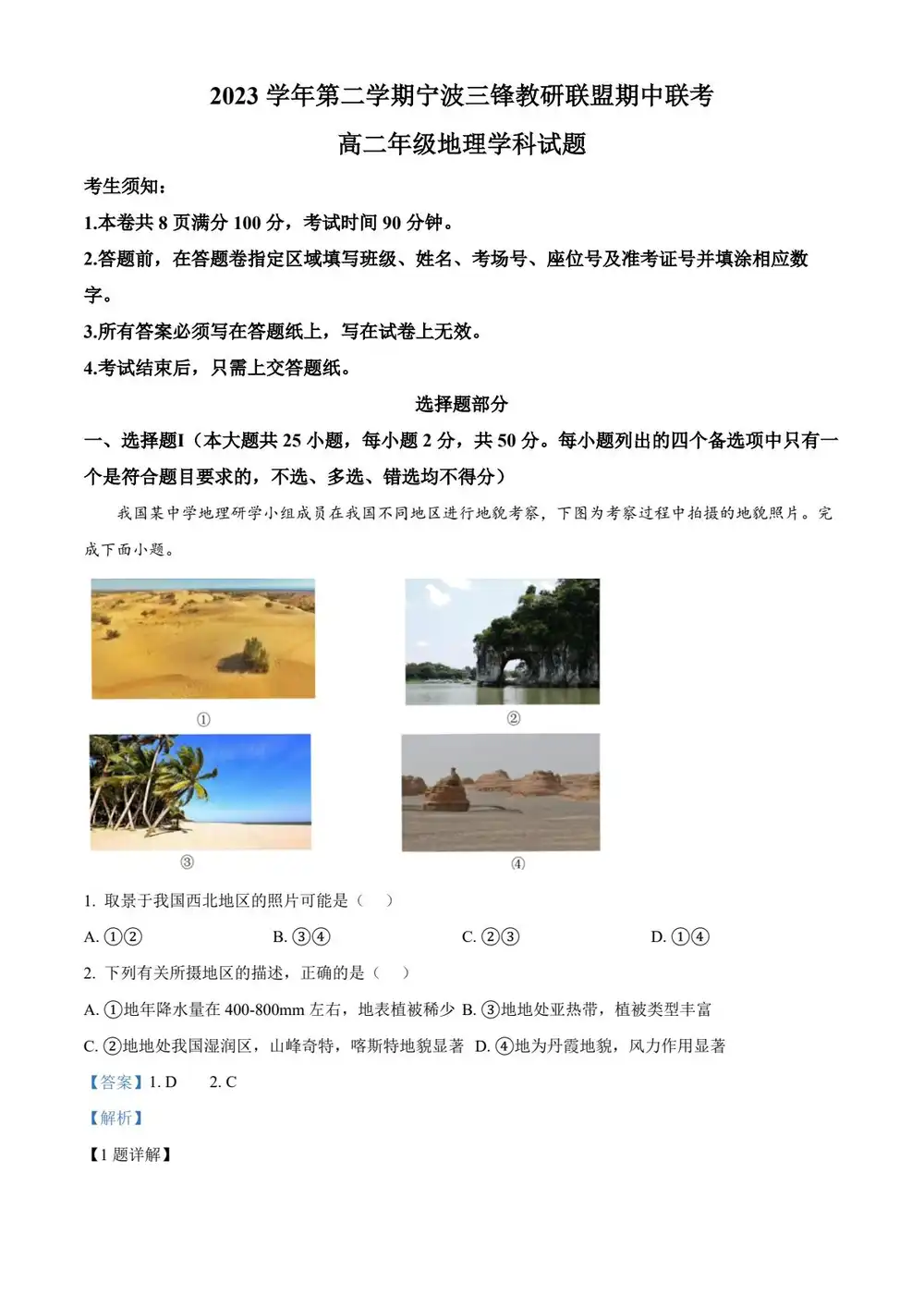 2023 学年第二学期宁波三锋教研联盟期中联考

高二年级地理学科试题

考生须知：

1.本卷共 8 页满分 100 分，考试时间 90 分钟。

2.答题前，在答题卷指定区域填写班级、姓名、考场号、座位号及准考证号并填涂相应数字。

3.所有答案必须写在答题纸上，写在试卷上无效。

4.考试结束后，只需上交答题纸。

选择题部分

一、选择题I（本大题共 25 小题，每小题 2 分，共 50 分。每小题列出的四个备选项中只有一个是符合题目要求的，不选、多选、错选均不得分）

我国某中学地理研学小组成员在我国不同地区进行地貌考察，下图为考察过程中拍摄的地貌照片。完成下面小题。

①

②

③

④

1. 取景于我国西北地区的照片可能是（　）

A. ①②　　B. ③④　　C. ②③　　D. ①④

2. 下列有关所摄地区的描述，正确的是（　）

A. ①地年降水量在 400-800mm 左右，地表植被稀少 B. ③地地处亚热带，植被类型丰富

C. ②地地处我国湿润区，山峰奇特，喀斯特地貌显著 D. ④地为丹霞地貌，风力作用显著

【答案】1. D　2. C

【解析】

【1 题详解】